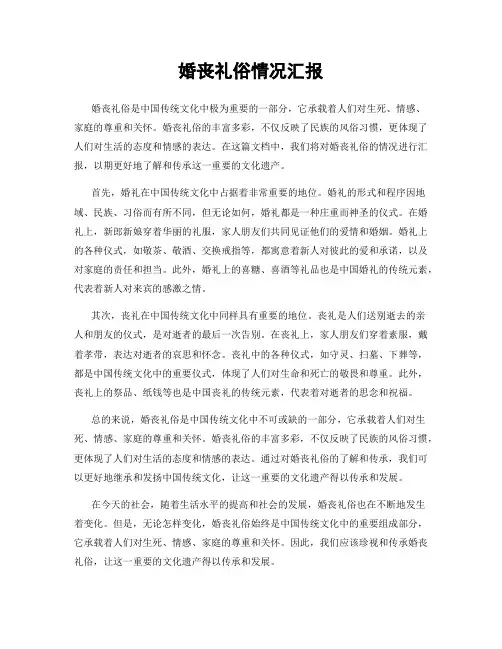 婚丧礼俗情况汇报

婚丧礼俗是中国传统文化中极为重要的一部分，它承载着人们对生死、情感、家庭的尊重和关怀。婚丧礼俗的丰富多彩，不仅反映了民族的风俗习惯，更体现了人们对生活的态度和情感的表达。在这篇文档中，我们将对婚丧礼俗的情况进行汇报，以期更好地了解和传承这一重要的文化遗产。

首先，婚礼在中国传统文化中占据着非常重要的地位。婚礼的形式和程序因地域、民族、习俗而有所不同，但无论如何，婚礼都是一种庄重而神圣的仪式。在婚礼上，新郎新娘穿着华丽的礼服，家人朋友们共同见证他们的爱情和婚姻。婚礼上的各种仪式，如敬茶、敬酒、交换戒指等，都寓意着新人对彼此的爱和承诺，以及对家庭的责任和担当。此外，婚礼上的喜糖、喜酒等礼品也是中国婚礼的传统元素，代表着新人对来宾的感激之情。

其次，丧礼在中国传统文化中同样具有重要的地位。丧礼是人们送别逝去的亲人和朋友的仪式，是对逝者的最后一次告别。在丧礼上，家人朋友们穿着素服，戴着孝带，表达对逝者的哀思和怀念。丧礼中的各种仪式，如守灵、扫墓、下葬等，都是中国传统文化中的重要仪式，体现了人们对生命和死亡的敬畏和尊重。此外，丧礼上的祭品、纸钱等也是中国丧礼的传统元素，代表着对逝者的思念和祝福。

总的来说，婚丧礼俗是中国传统文化中不可或缺的一部分，它承载着人们对生死、情感、家庭的尊重和关怀。婚丧礼俗的丰富多彩，不仅反映了民族的风俗习惯，更体现了人们对生活的态度和情感的表达。通过对婚丧礼俗的了解和传承，我们可以更好地继承和发扬中国传统文化，让这一重要的文化遗产得以传承和发展。

在今天的社会，随着生活水平的提高和社会的发展，婚丧礼俗也在不断地发生着变化。但是，无论怎样变化，婚丧礼俗始终是中国传统文化中的重要组成部分，它承载着人们对生死、情感、家庭的尊重和关怀。因此，我们应该珍视和传承婚丧礼俗，让这一重要的文化遗产得以传承和发展。